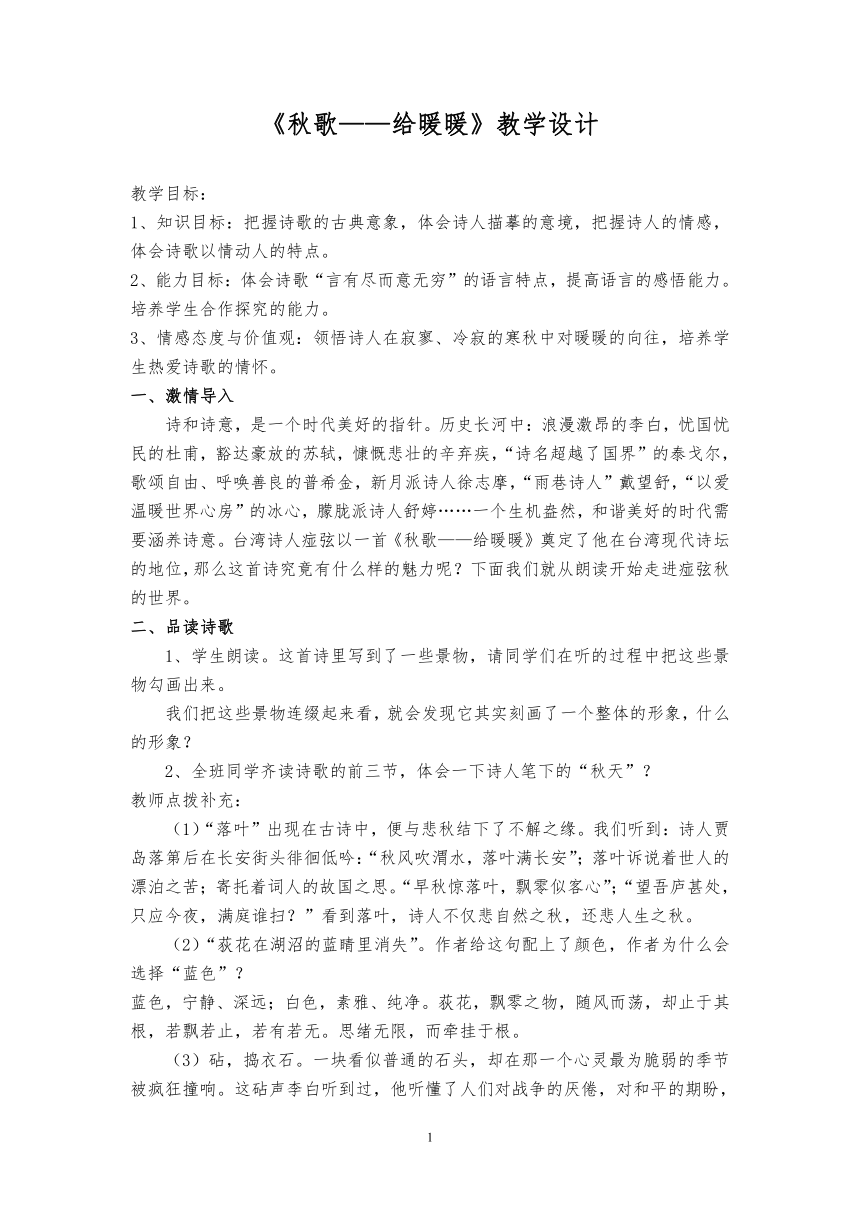 《秋歌——给暖暖》教学设计

教学目标：
1、知识目标：把握诗歌的古典意象，体会诗人描摹的意境，把握诗人的情感，体会诗歌以情动人的特点。
2、能力目标：体会诗歌“言有尽而意无穷”的语言特点，提高语言的感悟能力。培养学生合作探究的能力。
3、情感态度与价值观：领悟诗人在寂寥、冷寂的寒秋中对暖暖的向往，培养学生热爱诗歌的情怀。

一、激情导入
诗和诗意，是一个时代美好的指针。历史长河中：浪漫激昂的李白，忧国忧民的杜甫，豁达豪放的苏轼，慷慨悲壮的辛弃疾，“诗名超越了国界”的泰戈尔，歌颂自由、呼唤善良的普希金，新月派诗人徐志摩，“雨巷诗人”戴望舒，“以爱温暖世界心房”的冰心，朦胧派诗人舒婷……一个生机盎然，和谐美好的时代需要涵养诗意。台湾诗人痖弦以一首《秋歌——给暖暖》奠定了他在台湾现代诗坛的地位，那么这首诗究竟有什么样的魅力呢？下面我们就从朗读开始走进痖弦秋的世界。

二、品读诗歌
1、学生朗读。这首诗里写到了一些景物，请同学们在听的过程中把这些景物勾画出来。
我们把这些景物连缀起来看，就会发现它其实刻画了一个整体的形象，什么的形象？
2、全班同学齐读诗歌的前三节，体会一下诗人笔下的“秋天”？
教师点拨补充：
（1）“落叶”出现在古诗中，便与悲秋结下了不解之缘。我们听到：诗人贾岛落第后在长安街头徘徊低吟：“秋风吹渭水，落叶满长安”；落叶诉说着世人的漂泊之苦；寄托着词人的故国之思。“早秋惊落叶，飘零似客心”；“望吾庐甚处，只应今夜，满庭谁扫？”看到落叶，诗人不仅悲自然之秋，还悲人生之秋。
（2）“荻花在湖沼的蓝睛里消失”。作者给这句配上了颜色，作者为什么会选择“蓝色”？
蓝色，宁静、深远；白色，素雅、纯净。荻花，飘零之物，随风而荡，却止于其根，若飘若止，若有若无。思绪无限，而牵挂于根。
（3）砧，捣衣石。一块看似普通的石头，却在那一个心灵最为脆弱的季节被疯狂撞响。这砧声李白听到过，他听懂了人们对战争的厌倦，对和平的期盼，

1